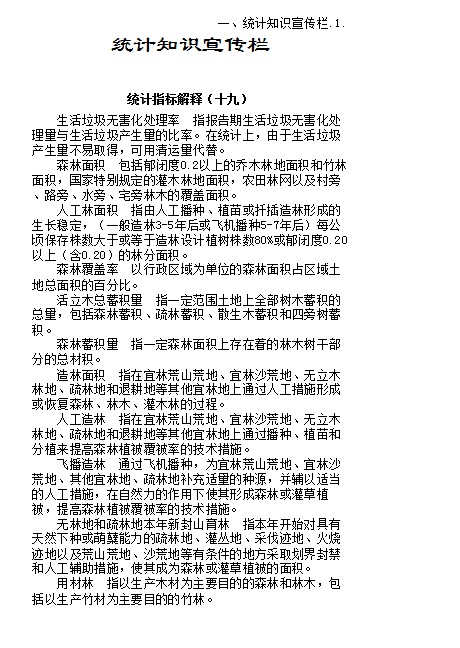 一、统计知识宣传栏.1.

统计知识宣传栏

统计指标解释（十九）

生活垃圾无害化处理率　指报告期生活垃圾无害化处理量与生活垃圾产生量的比率。在统计上，由于生活垃圾产生量不易取得，可用清运量代替。

森林面积　包括郁闭度0.2以上的乔木林地面积和竹林面积，国家特别规定的灌木林地面积，农田林网以及村旁、路旁、水旁、宅旁林木的覆盖面积。

人工林面积　指由人工播种、植苗或扦插造林形成的生长稳定，（一般造林3-5年后或飞机播种5-7年后）每公顷保存株数大于或等于造林设计植树株数80%或郁闭度0.20以上（含0.20）的林分面积。

森林覆盖率　以行政区域为单位的森林面积占区域土地总面积的百分比。

活立木总蓄积量　指一定范围土地上全部树木蓄积的总量，包括森林蓄积、疏林蓄积、散生木蓄积和四旁树蓄积。

森林蓄积量　指一定森林面积上存在着的林木树干部分的总材积。

造林面积　指在宜林荒山荒地、宜林沙荒地、无立木林地、疏林地和退耕地等其他宜林地上通过人工措施形成或恢复森林、林木、灌木林的过程。

人工造林　指在宜林荒山荒地、宜林沙荒地、无立木林地、疏林地和退耕地等其他宜林地上通过播种、植苗和分植来提高森林植被覆被率的技术措施。

飞播造林　通过飞机播种，为宜林荒山荒地、宜林沙荒地、其他宜林地、疏林地补充适量的种源，并辅以适当的人工措施，在自然力的作用下使其形成森林或灌草植被，提高森林植被覆被率的技术措施。

无林地和疏林地本年新封山育林　指本年开始对具有天然下种或萌蘖能力的疏林地、灌丛地、采伐迹地、火烧迹地以及荒山荒地、沙荒地等有条件的地方采取划界封禁和人工辅助措施，使其成为森林或灌草植被的面积。

用材林　指以生产木材为主要目的的森林和林木，包括以生产竹材为主要目的的竹林。